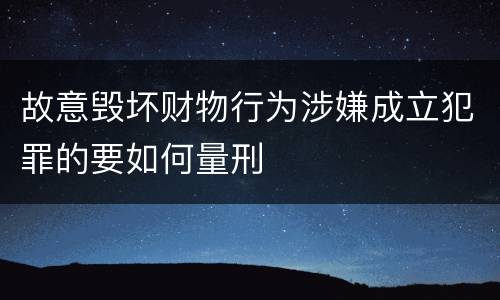 故意毁坏财物行为涉嫌成立犯罪的要如何量刑